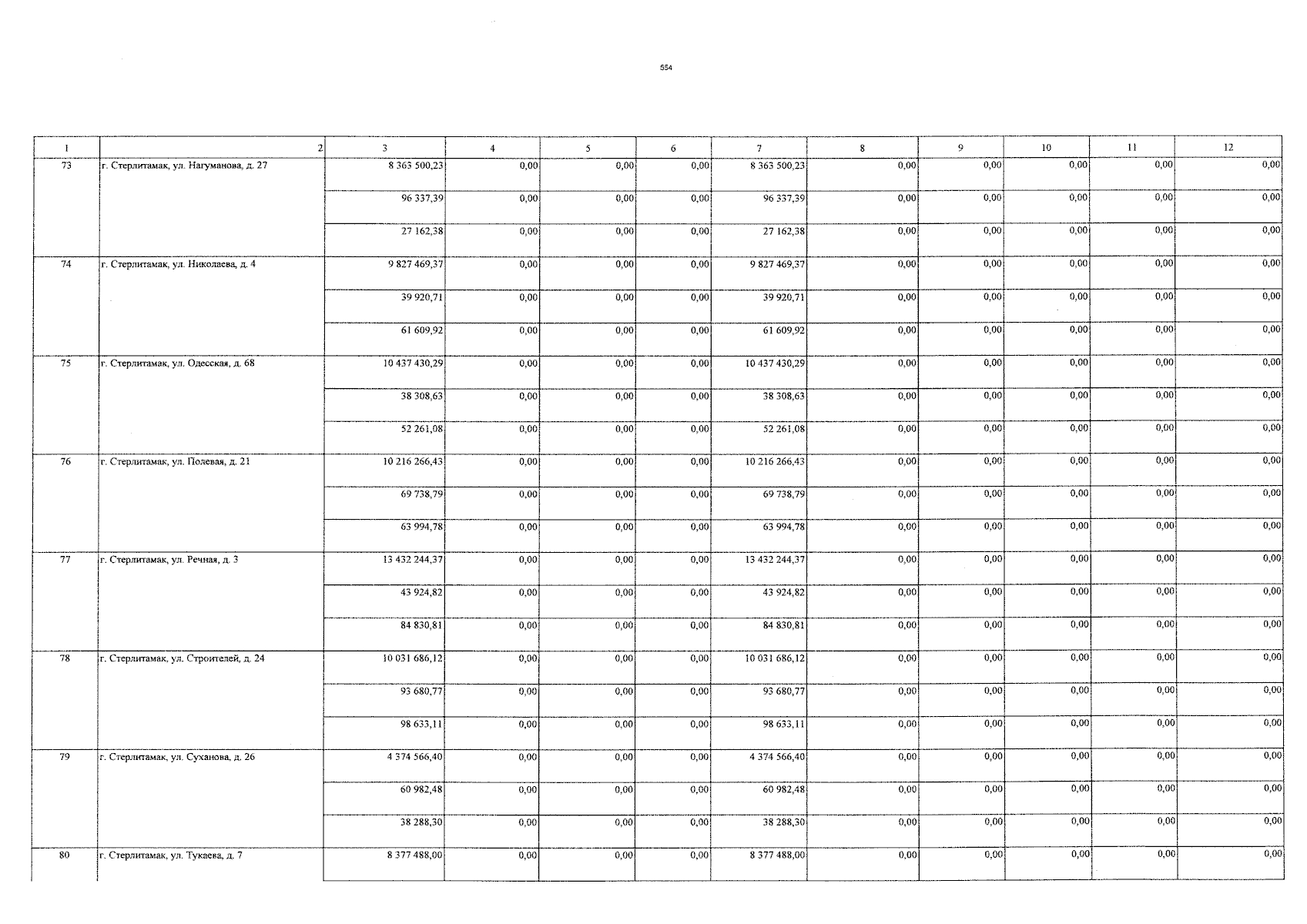 554

| 1 | 2 | 3 | 4 | 5 | 6 | 7 | 8 | 9 | 10 | 11 | 12 |
|---|---|---|---|---|---|---|---|---|---|---|---|
| 73 | г. Стерлитамак, ул. Нагуманова, д. 27 | 8 363 500,23 | 0,00 | 0,00 | 0,00 | 8 363 500,23 | 0,00 | 0,00 | 0,00 | 0,00 | 0,00 |
| | | 96 337,39 | 0,00 | 0,00 | 0,00 | 96 337,39 | 0,00 | 0,00 | 0,00 | 0,00 | 0,00 |
| | | 27 162,38 | 0,00 | 0,00 | 0,00 | 27 162,38 | 0,00 | 0,00 | 0,00 | 0,00 | 0,00 |
| 74 | г. Стерлитамак, ул. Николаева, д. 4 | 9 827 469,37 | 0,00 | 0,00 | 0,00 | 9 827 469,37 | 0,00 | 0,00 | 0,00 | 0,00 | 0,00 |
| | | 39 920,71 | 0,00 | 0,00 | 0,00 | 39 920,71 | 0,00 | 0,00 | 0,00 | 0,00 | 0,00 |
| | | 61 609,92 | 0,00 | 0,00 | 0,00 | 61 609,92 | 0,00 | 0,00 | 0,00 | 0,00 | 0,00 |
| 75 | г. Стерлитамак, ул. Одесская, д. 68 | 10 437 430,29 | 0,00 | 0,00 | 0,00 | 10 437 430,29 | 0,00 | 0,00 | 0,00 | 0,00 | 0,00 |
| | | 38 308,63 | 0,00 | 0,00 | 0,00 | 38 308,63 | 0,00 | 0,00 | 0,00 | 0,00 | 0,00 |
| | | 52 261,08 | 0,00 | 0,00 | 0,00 | 52 261,08 | 0,00 | 0,00 | 0,00 | 0,00 | 0,00 |
| 76 | г. Стерлитамак, ул. Полевая, д. 21 | 10 216 266,43 | 0,00 | 0,00 | 0,00 | 10 216 266,43 | 0,00 | 0,00 | 0,00 | 0,00 | 0,00 |
| | | 69 738,79 | 0,00 | 0,00 | 0,00 | 69 738,79 | 0,00 | 0,00 | 0,00 | 0,00 | 0,00 |
| | | 63 994,78 | 0,00 | 0,00 | 0,00 | 63 994,78 | 0,00 | 0,00 | 0,00 | 0,00 | 0,00 |
| 77 | г. Стерлитамак, ул. Речная, д. 3 | 13 432 244,37 | 0,00 | 0,00 | 0,00 | 13 432 244,37 | 0,00 | 0,00 | 0,00 | 0,00 | 0,00 |
| | | 43 924,82 | 0,00 | 0,00 | 0,00 | 43 924,82 | 0,00 | 0,00 | 0,00 | 0,00 | 0,00 |
| | | 84 830,81 | 0,00 | 0,00 | 0,00 | 84 830,81 | 0,00 | 0,00 | 0,00 | 0,00 | 0,00 |
| 78 | г. Стерлитамак, ул. Строителей, д. 24 | 10 031 686,12 | 0,00 | 0,00 | 0,00 | 10 031 686,12 | 0,00 | 0,00 | 0,00 | 0,00 | 0,00 |
| | | 93 680,77 | 0,00 | 0,00 | 0,00 | 93 680,77 | 0,00 | 0,00 | 0,00 | 0,00 | 0,00 |
| | | 98 633,11 | 0,00 | 0,00 | 0,00 | 98 633,11 | 0,00 | 0,00 | 0,00 | 0,00 | 0,00 |
| 79 | г. Стерлитамак, ул. Суханова, д. 26 | 4 374 566,40 | 0,00 | 0,00 | 0,00 | 4 374 566,40 | 0,00 | 0,00 | 0,00 | 0,00 | 0,00 |
| | | 60 982,48 | 0,00 | 0,00 | 0,00 | 60 982,48 | 0,00 | 0,00 | 0,00 | 0,00 | 0,00 |
| | | 38 288,30 | 0,00 | 0,00 | 0,00 | 38 288,30 | 0,00 | 0,00 | 0,00 | 0,00 | 0,00 |
| 80 | г. Стерлитамак, ул. Тукаева, д. 7 | 8 377 488,00 | 0,00 | 0,00 | 0,00 | 8 377 488,00 | 0,00 | 0,00 | 0,00 | 0,00 | 0,00 |